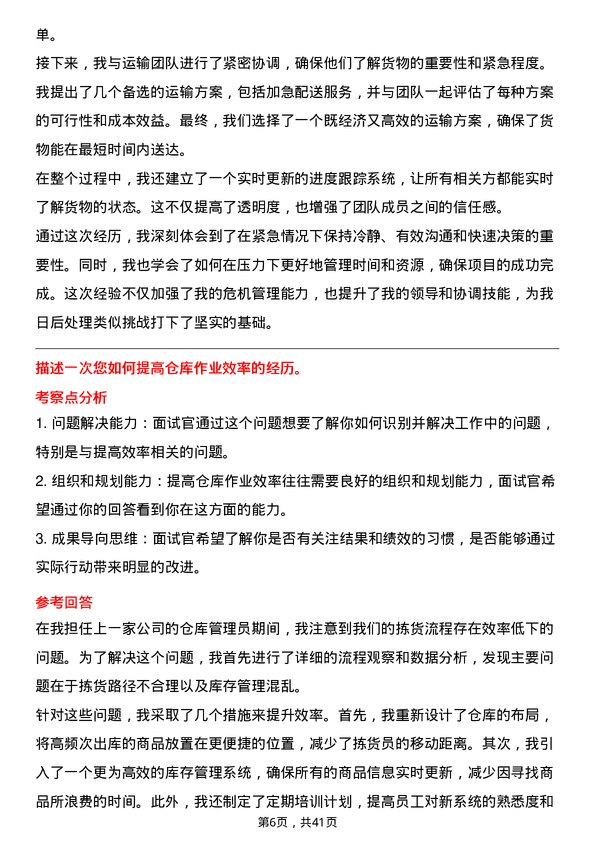 单。

接下来，我与运输团队进行了紧密协调，确保他们了解货物的重要性和紧急程度。我提出了几个备选的运输方案，包括加急配送服务，并与团队一起评估了每种方案的可行性和成本效益。最终，我们选择了一个既经济又高效的运输方案，确保了货物能在最短时间内送达。

在整个过程中，我还建立了一个实时更新的进度跟踪系统，让所有相关方都能实时了解货物的状态。这不仅提高了透明度，也增强了团队成员之间的信任感。

通过这次经历，我深刻体会到了在紧急情况下保持冷静、有效沟通和快速决策的重要性。同时，我也学会了如何在压力下更好地管理时间和资源，确保项目的成功完成。这次经验不仅加强了我的危机管理能力，也提升了我的领导和协调技能，为我日后处理类似挑战打下了坚实的基础。

描述一次您如何提高仓库作业效率的经历。

考察点分析

1. 问题解决能力：面试官通过这个问题想要了解你如何识别并解决工作中的问题，特别是与提高效率相关的问题。

2. 组织和规划能力：提高仓库作业效率往往需要良好的组织和规划能力，面试官希望通过你的回答看到你在这方面的能力。

3. 成果导向思维：面试官希望了解你是否有关注结果和绩效的习惯，是否能够通过实际行动带来明显的改进。

参考回答

在我担任上一家公司的仓库管理员期间，我注意到我们的拣货流程存在效率低下的问题。为了解决这个问题，我首先进行了详细的流程观察和数据分析，发现主要问题在于拣货路径不合理以及库存管理混乱。

针对这些问题，我采取了几个措施来提升效率。首先，我重新设计了仓库的布局，将高频次出库的商品放置在更便捷的位置，减少了拣货员的移动距离。其次，我引入了一个更为高效的库存管理系统，确保所有的商品信息实时更新，减少因寻找商品所浪费的时间。此外，我还制定了定期培训计划，提高员工对新系统的熟悉度和

第6页，共41页